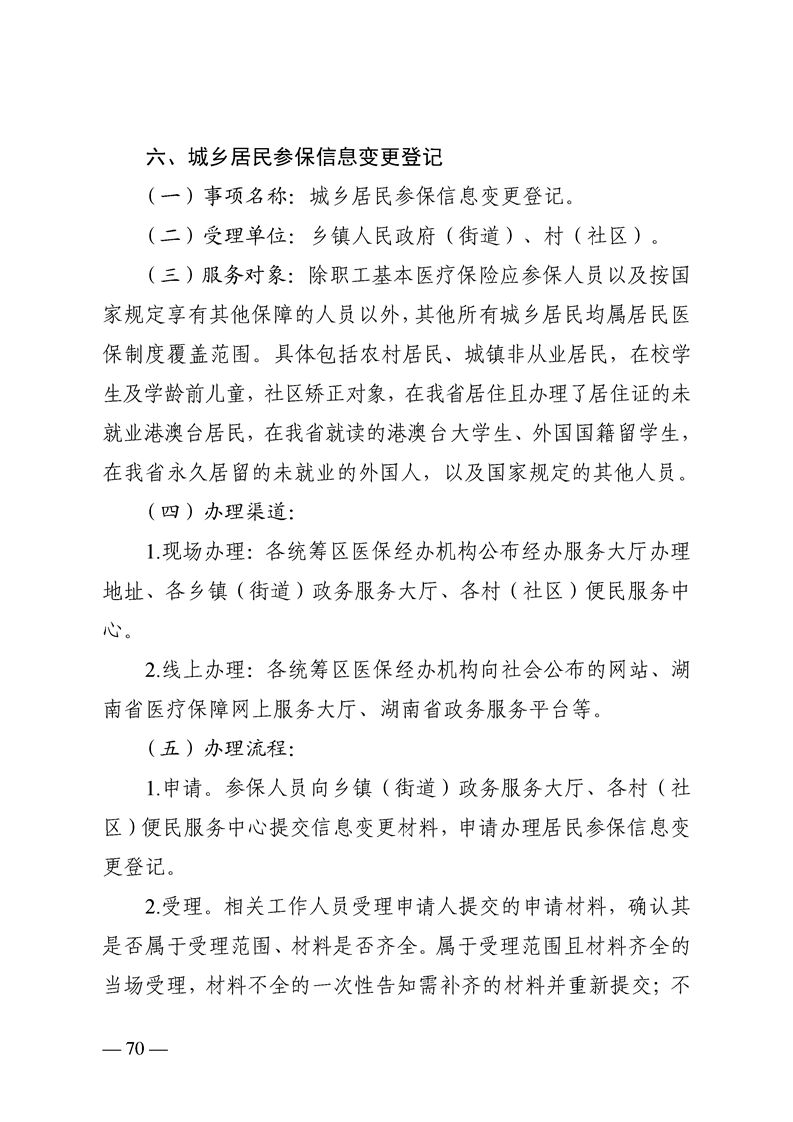 六、城乡居民参保信息变更登记

（一）事项名称：城乡居民参保信息变更登记。

（二）受理单位：乡镇人民政府（街道）、村（社区）。

（三）服务对象：除职工基本医疗保险应参保人员以及按国家规定享有其他保障的人员以外，其他所有城乡居民均属居民医保制度覆盖范围。具体包括农村居民、城镇非从业居民，在校学生及学龄前儿童，社区矫正对象，在我省居住且办理了居住证的未就业港澳台居民，在我省就读的港澳台大学生、外国国籍留学生，在我省永久居留的未就业的外国人，以及国家规定的其他人员。

（四）办理渠道：

1.现场办理：各统筹区医保经办机构公布经办服务大厅办理地址、各乡镇（街道）政务服务大厅、各村（社区）便民服务中心。

2.线上办理：各统筹区医保经办机构向社会公布的网站、湖南省医疗保障网上服务大厅、湖南省政务服务平台等。

（五）办理流程：

1.申请。参保人员向乡镇（街道）政务服务大厅、各村（社区）便民服务中心提交信息变更材料，申请办理居民参保信息变更登记。

2.受理。相关工作人员受理申请人提交的申请材料，确认其是否属于受理范围、材料是否齐全。属于受理范围且材料齐全的当场受理，材料不全的一次性告知需补齐的材料并重新提交；不

— 70 —